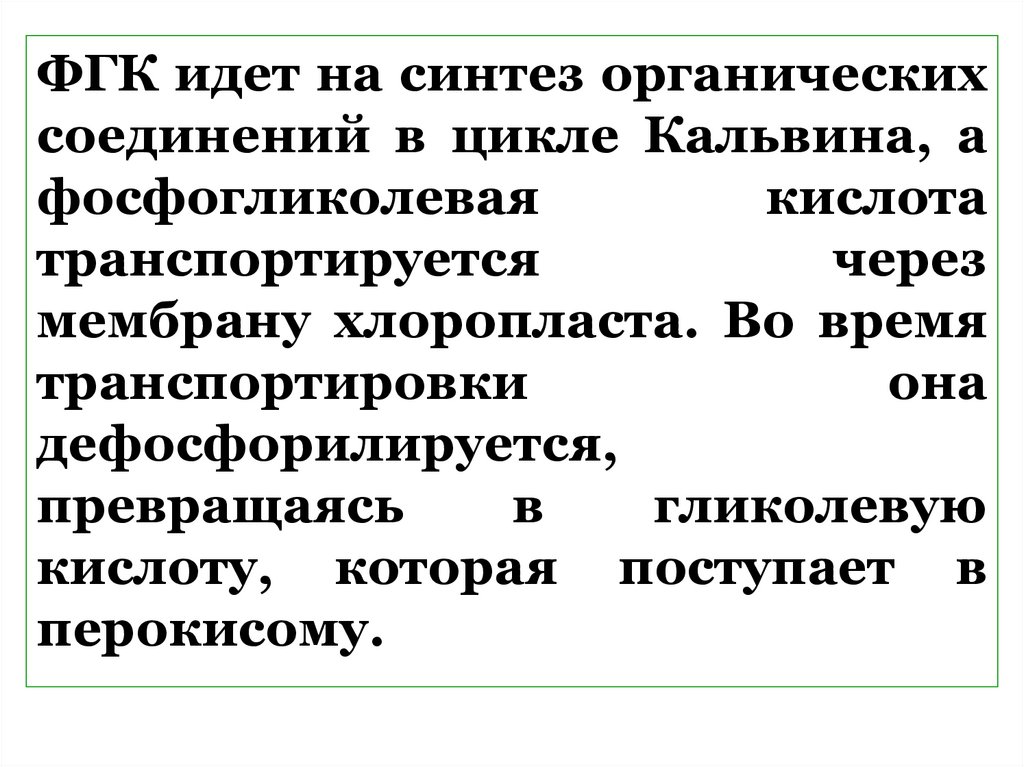 ФГК идет на синтез органических соединений в цикле Кальвина, а фосфогликолевая кислота транспортируется через мембрану хлоропласта. Во время транспортировки она дефосфорилируется, превращаясь в гликолевую кислоту, которая поступает в перокисому.